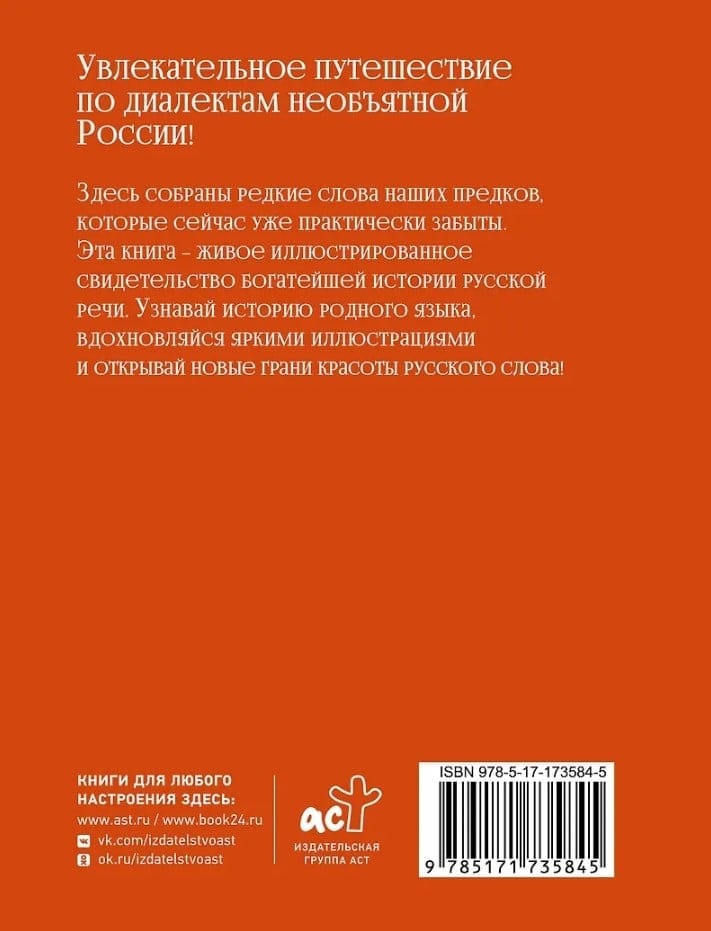 Увлекательное путешествие по диалектам необъятной России!

Здесь собраны редкие слова наших предков, которые сейчас уже практически забыты. Эта книга - живое иллюстрированное свидетельство богатейшей истории русской речи. Узнавай историю родного языка, вдохновляйся яркими иллюстрациями и открывай новые грани красоты русского слова!

КНИГИ ДЛЯ ЛЮБОГО НАСТРОЕНИЯ ЗДЕСЬ:
www.ast.ru / www.book24.ru
vk.com/izdatelstvoast
ok.ru/izdatelstvoast

аст
ИЗДАТЕЛЬСКАЯ ГРУППА АСТ

ISBN 978-5-17-173584-5
9 785171 735845